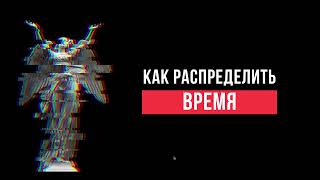 КАК РАСПРЕДЕЛИТЬ
ВРЕМЯ